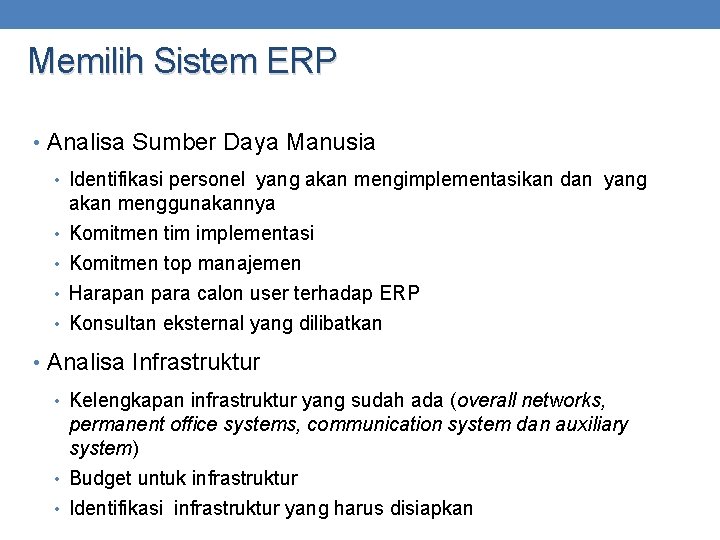 Memilih Sistem ERP

• Analisa Sumber Daya Manusia

• Identifikasi personel yang akan mengimplementasikan dan yang akan menggunakannya
• Komitmen tim implementasi
• Komitmen top manajemen
• Harapan para calon user terhadap ERP
• Konsultan eksternal yang dilibatkan

• Analisa Infrastruktur

• Kelengkapan infrastruktur yang sudah ada (overall networks, permanent office systems, communication system dan auxiliary system)
• Budget untuk infrastruktur
• Identifikasi infrastruktur yang harus disiapkan